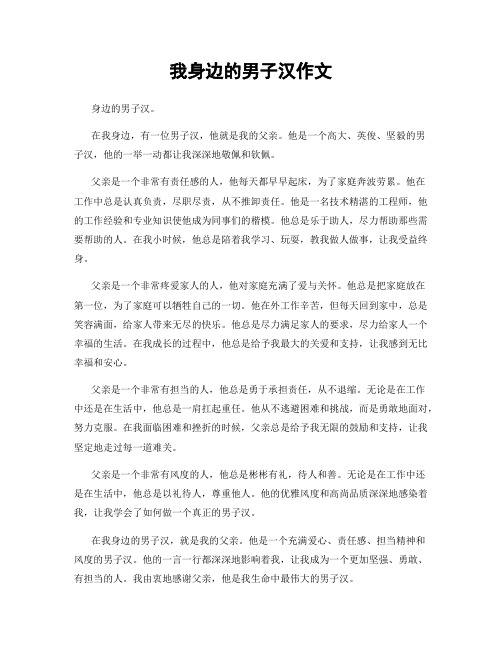 我身边的男子汉作文

身边的男子汉。

在我身边，有一位男子汉，他就是我的父亲。他是一个高大、英俊、坚毅的男子汉，他的一举一动都让我深深地敬佩和钦佩。

父亲是一个非常有责任感的人，他每天都早早起床，为了家庭奔波劳累。他在工作中总是认真负责，尽职尽责，从不推卸责任。他是一名技术精湛的工程师，他的工作经验和专业知识使他成为同事们的楷模。他总是乐于助人，尽力帮助那些需要帮助的人。在我小时候，他总是陪着我学习、玩耍，教我做人做事，让我受益终身。

父亲是一个非常疼爱家人的人，他对家庭充满了爱与关怀。他总是把家庭放在第一位，为了家庭可以牺牲自己的一切。他在外工作辛苦，但每天回到家中，总是笑容满面，给家人带来无尽的快乐。他总是尽力满足家人的要求，尽力给家人一个幸福的生活。在我成长的过程中，他总是给予我最大的关爱和支持，让我感到无比幸福和安心。

父亲是一个非常有担当的人，他总是勇于承担责任，从不退缩。无论是在工作中还是在生活中，他总是一肩扛起重任。他从不逃避困难和挑战，而是勇敢地面对，努力克服。在我面临困难和挫折的时候，父亲总是给予我无限的鼓励和支持，让我坚定地走过每一道难关。

父亲是一个非常有风度的人，他总是彬彬有礼，待人和善。无论是在工作中还是在生活中，他总是以礼待人，尊重他人。他的优雅风度和高尚品质深深地感染着我，让我学会了如何做一个真正的男子汉。

在我身边的男子汉，就是我的父亲。他是一个充满爱心、责任感、担当精神和风度的男子汉。他的一言一行都深深地影响着我，让我成为一个更加坚强、勇敢、有担当的人。我由衷地感谢父亲，他是我生命中最伟大的男子汉。